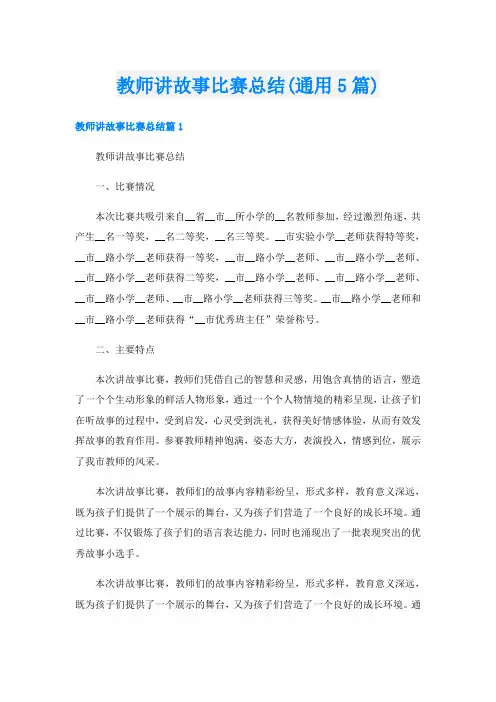 教师讲故事比赛总结(通用5篇)

教师讲故事比赛总结篇1

教师讲故事比赛总结

一、比赛情况

本次比赛共吸引来自__省__市__所小学的__名教师参加，经过激烈角逐，共产生__名一等奖，__名二等奖，__名三等奖。__市实验小学__老师获得特等奖，__市__路小学__老师获得一等奖，__市__路小学__老师、__市__路小学__老师、__市__路小学__老师获得二等奖，__市__路小学__老师、__市__路小学__老师、__市__路小学__老师、__市__路小学__老师获得三等奖。__市__路小学__老师和__市__路小学__老师获得“__市优秀班主任”荣誉称号。

二、主要特点

本次讲故事比赛，教师们凭借自己的智慧和灵感，用饱含真情的语言，塑造了一个个生动形象的鲜活人物形象，通过一个个人物情境的精彩呈现，让孩子们在听故事的过程中，受到启发，心灵受到洗礼，获得美好情感体验，从而有效发挥故事的教育作用。参赛教师精神饱满，姿态大方，表演投入，情感到位，展示了我市教师的风采。

本次讲故事比赛，教师们的故事内容精彩纷呈，形式多样，教育意义深远，既为孩子们提供了一个展示的舞台，又为孩子们营造了一个良好的成长环境。通过比赛，不仅锻炼了孩子们的语言表达能力，同时也涌现出了一批表现突出的优秀故事小选手。

本次讲故事比赛，教师们的故事内容精彩纷呈，形式多样，教育意义深远，既为孩子们提供了一个展示的舞台，又为孩子们营造了一个良好的成长环境。通